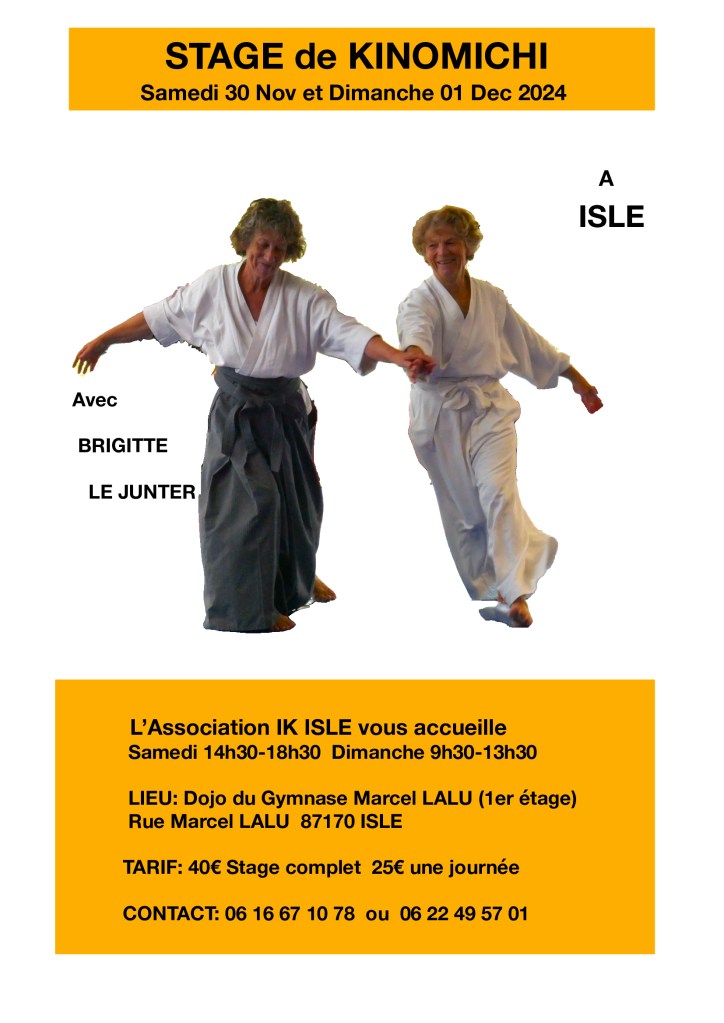 STAGE de KINOMICHI
Samedi 30 Nov et Dimanche 01 Dec 2024

A
ISLE

Avec
BRIGITTE
LE JUNTER

L'Association IK ISLE vous accueille
Samedi 14h30-18h30  Dimanche 9h30-13h30

LIEU: Dojo du Gymnase Marcel LALU (1er étage)
Rue Marcel LALU  87170 ISLE

TARIF: 40€ Stage complet  25€ une journée

CONTACT: 06 16 67 10 78  ou  06 22 49 57 01